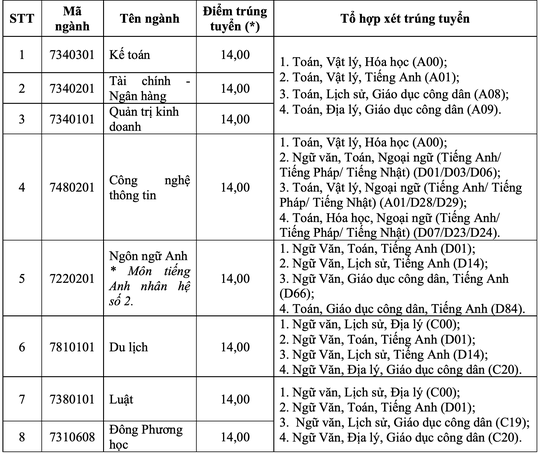 | STT | Mã ngành | Tên ngành | Điểm trúng tuyển (*) | Tổ hợp xét trúng tuyển |
|---|---|---|---|---|
| 1 | 7340301 | Kế toán | 14,00 | 1. Toán, Vật lý, Hóa học (A00); 2. Toán, Vật lý, Tiếng Anh (A01); 3. Toán, Lịch sử, Giáo dục công dân (A08); 4. Toán, Địa lý, Giáo dục công dân (A09). |
| 2 | 7340201 | Tài chính - Ngân hàng | 14,00 | |
| 3 | 7340101 | Quản trị kinh doanh | 14,00 | |
| 4 | 7480201 | Công nghệ thông tin | 14,00 | 1. Toán, Vật lý, Hóa học (A00); 2. Ngữ văn, Toán, Ngoại ngữ (Tiếng Anh/ Tiếng Pháp/ Tiếng Nhật) (D01/D03/D06); 3. Toán, Vật lý, Ngoại ngữ (Tiếng Anh/ Tiếng Pháp/ Tiếng Nhật) (A01/D28/D29); 4. Toán, Hóa học, Ngoại ngữ (Tiếng Anh/ Tiếng Pháp/ Tiếng Nhật) (D07/D23/D24). |
| 5 | 7220201 | Ngôn ngữ Anh * Môn tiếng Anh nhân hệ số 2. | 14,00 | 1. Ngữ Văn, Toán, Tiếng Anh (D01); 2. Ngữ Văn, Lịch sử, Tiếng Anh (D14); 3. Ngữ Văn, Giáo dục công dân, Tiếng Anh (D66); 4. Toán, Giáo dục công dân, Tiếng Anh (D84). |
| 6 | 7810101 | Du lịch | 14,00 | 1. Ngữ văn, Lịch sử, Địa lý (C00); 2. Ngữ Văn, Toán, Tiếng Anh (D01); 3. Ngữ Văn, Lịch sử, Tiếng Anh (D14); 4. Ngữ Văn, Địa lý, Giáo dục công dân (C20). |
| 7 | 7380101 | Luật | 14,00 | 1. Ngữ văn, Lịch sử, Địa lý (C00); 2. Ngữ Văn, Toán, Tiếng Anh (D01); 3. Ngữ văn, Lịch sử, Giáo dục công dân (C19); 4. Ngữ Văn, Địa lý, Giáo dục công dân (C20). |
| 8 | 7310608 | Đông Phương học | 14,00 | |